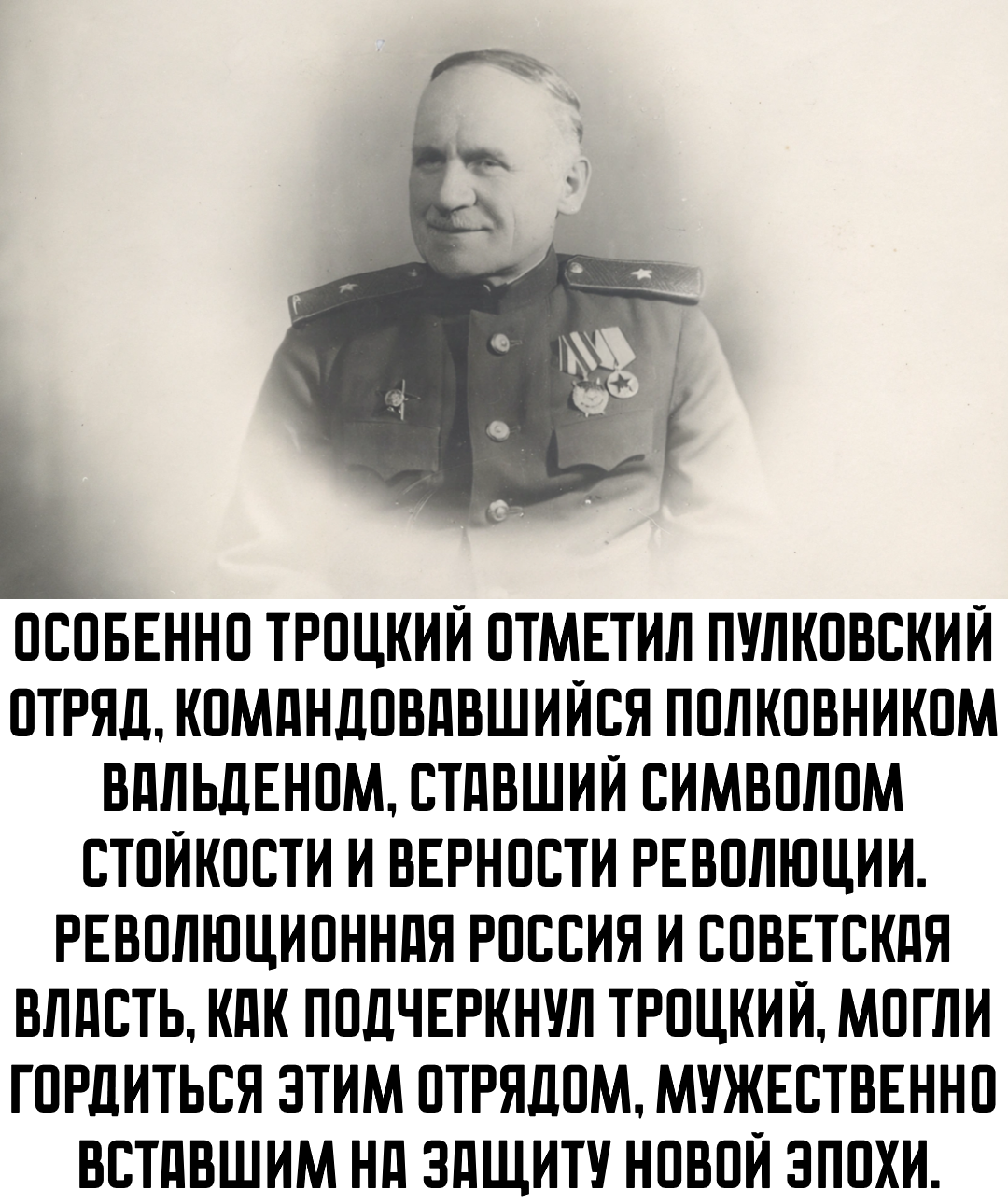 ОСОБЕННО ТРОЦКИЙ ОТМЕТИЛ ПУЛКОВСКИЙ ОТРЯД, КОМАНДОВАВШИЙСЯ ПОЛКОВНИКОМ ВАЛЬДЕНОМ, СТАВШИЙ СИМВОЛОМ СТОЙКОСТИ И ВЕРНОСТИ РЕВОЛЮЦИИ. РЕВОЛЮЦИОННАЯ РОССИЯ И СОВЕТСКАЯ ВЛАСТЬ, КАК ПОДЧЕРКНУЛ ТРОЦКИЙ, МОГЛИ ГОРДИТЬСЯ ЭТИМ ОТРЯДОМ, МУЖЕСТВЕННО ВСТАВШИМ НА ЗАЩИТУ НОВОЙ ЭПОХИ.